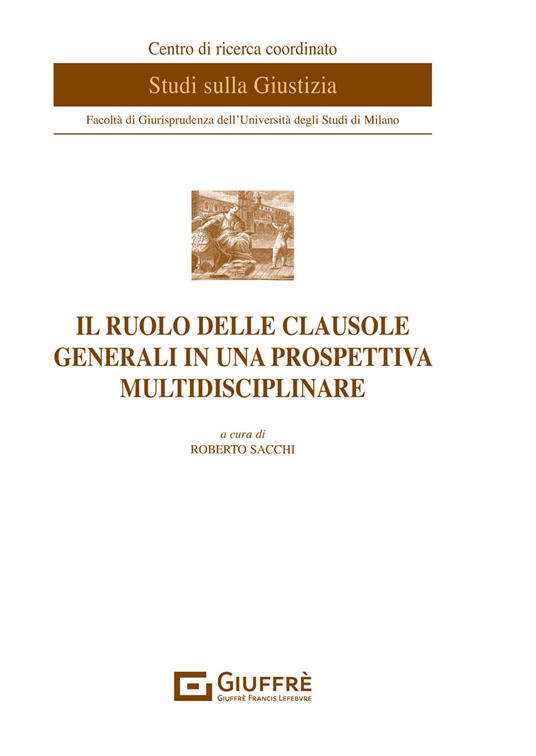 Centro di ricerca coordinato

Studi sulla Giustizia

Facoltà di Giurisprudenza dell'Università degli Studi di Milano

IL RUOLO DELLE CLAUSOLE GENERALI IN UNA PROSPETTIVA MULTIDISCIPLINARE

a cura di
ROBERTO SACCHI

GIUFFRÈ
GIUFFRÈ FRANCIS LEFEBVRE